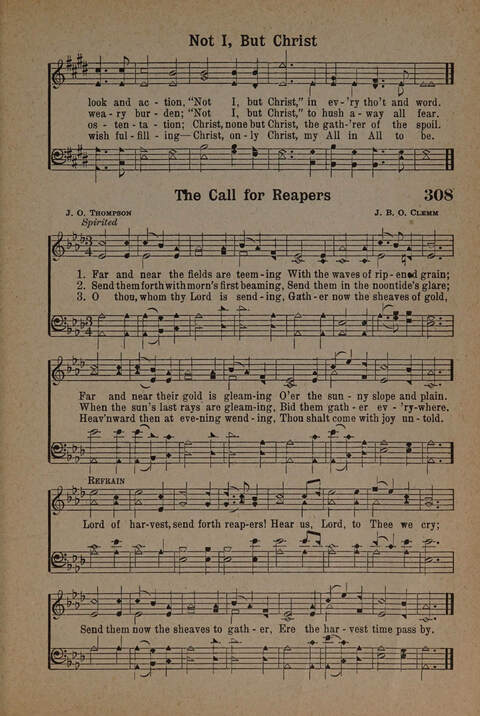 Not I, But Christ

look and ac - tion, "Not I, but Christ," in ev - 'ry tho't and word.
wea - ry bur - den; "Not I, but Christ," to hush a - way all fear.
os - ten - ta - tion; Christ, none but Christ, the gath - 'rer of the spoil.
wish ful - fill - ing— Christ, on - ly Christ, my All in All to be.

The Call for Reapers

308

J. O. Thompson

J. B. O. Clemm

Spirited

1. Far and near the fields are teem - ing With the waves of rip - ened grain;
2. Send them forth with morn's first beaming, Send them in the noontide's glare;
3. O thou, whom thy Lord is send - ing, Gath - er now the sheaves of gold,

Far and near their gold is gleam - ing O'er the sun - ny slope and plain.
When the sun's last rays are gleam - ing, Bid them gath - er ev - 'ry-where.
Heav'nward then at eve - ning wend - ing, Thou shalt come with joy un - told.

Refrain

Lord of har - vest, send forth reap - ers! Hear us, Lord, to Thee we cry;

Send them now the sheaves to gath - er, Ere the har - vest time pass by.